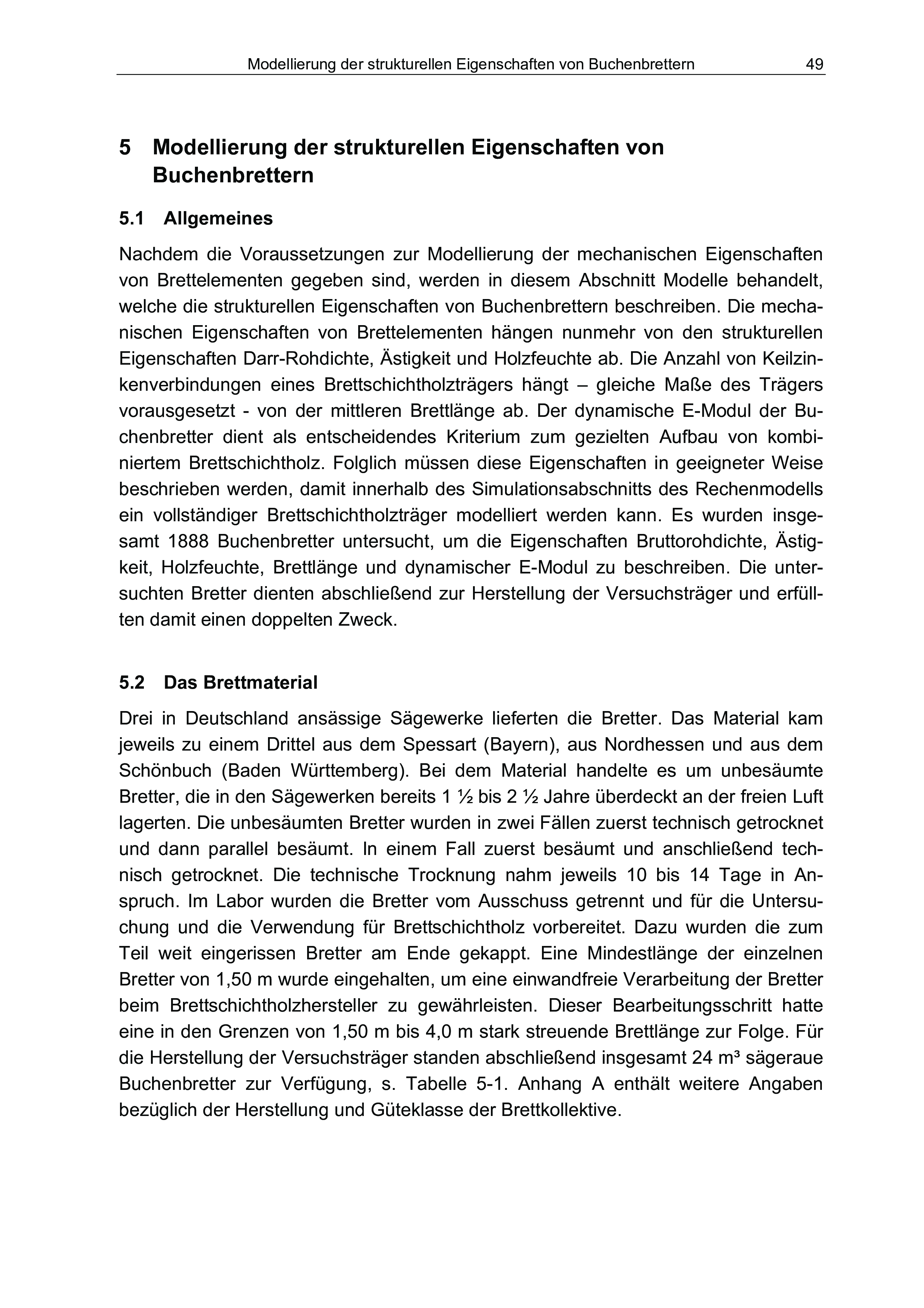 Modellierung der strukturellen Eigenschaften von Buchenbrettern 49

5 Modellierung der strukturellen Eigenschaften von Buchenbrettern

5.1 Allgemeines

Nachdem die Voraussetzungen zur Modellierung der mechanischen Eigenschaften von Brettelementen gegeben sind, werden in diesem Abschnitt Modelle behandelt, welche die strukturellen Eigenschaften von Buchenbrettern beschreiben. Die mechanischen Eigenschaften von Brettelementen hängen nunmehr von den strukturellen Eigenschaften Darr-Rohdichte, Ästigkeit und Holzfeuchte ab. Die Anzahl von Keilzinkenverbindungen eines Brettschichtholzträgers hängt – gleiche Maße des Trägers vorausgesetzt - von der mittleren Brettlänge ab. Der dynamische E-Modul der Buchenbretter dient als entscheidendes Kriterium zum gezielten Aufbau von kombiniertem Brettschichtholz. Folglich müssen diese Eigenschaften in geeigneter Weise beschrieben werden, damit innerhalb des Simulationsabschnitts des Rechenmodells ein vollständiger Brettschichtholzträger modelliert werden kann. Es wurden insgesamt 1888 Buchenbretter untersucht, um die Eigenschaften Bruttorohdichte, Ästigkeit, Holzfeuchte, Brettlänge und dynamischer E-Modul zu beschreiben. Die untersuchten Bretter dienten abschließend zur Herstellung der Versuchsträger und erfüllten damit einen doppelten Zweck.

5.2 Das Brettmaterial

Drei in Deutschland ansässige Sägewerke lieferten die Bretter. Das Material kam jeweils zu einem Drittel aus dem Spessart (Bayern), aus Nordhessen und aus dem Schönbuch (Baden Württemberg). Bei dem Material handelte es um unbesäumte Bretter, die in den Sägewerken bereits 1 ½ bis 2 ½ Jahre überdeckt an der freien Luft lagerten. Die unbesäumten Bretter wurden in zwei Fällen zuerst technisch getrocknet und dann parallel besäumt. In einem Fall zuerst besäumt und anschließend technisch getrocknet. Die technische Trocknung nahm jeweils 10 bis 14 Tage in Anspruch. Im Labor wurden die Bretter vom Ausschuss getrennt und für die Untersuchung und die Verwendung für Brettschichtholz vorbereitet. Dazu wurden die zum Teil weit eingerissen Bretter am Ende gekappt. Eine Mindestlänge der einzelnen Bretter von 1,50 m wurde eingehalten, um eine einwandfreie Verarbeitung der Bretter beim Brettschichtholzhersteller zu gewährleisten. Dieser Bearbeitungsschritt hatte eine in den Grenzen von 1,50 m bis 4,0 m stark streuende Brettlänge zur Folge. Für die Herstellung der Versuchsträger standen abschließend insgesamt 24 m³ sägeraue Buchenbretter zur Verfügung, s. Tabelle 5-1. Anhang A enthält weitere Angaben bezüglich der Herstellung und Güteklasse der Brettkollektive.